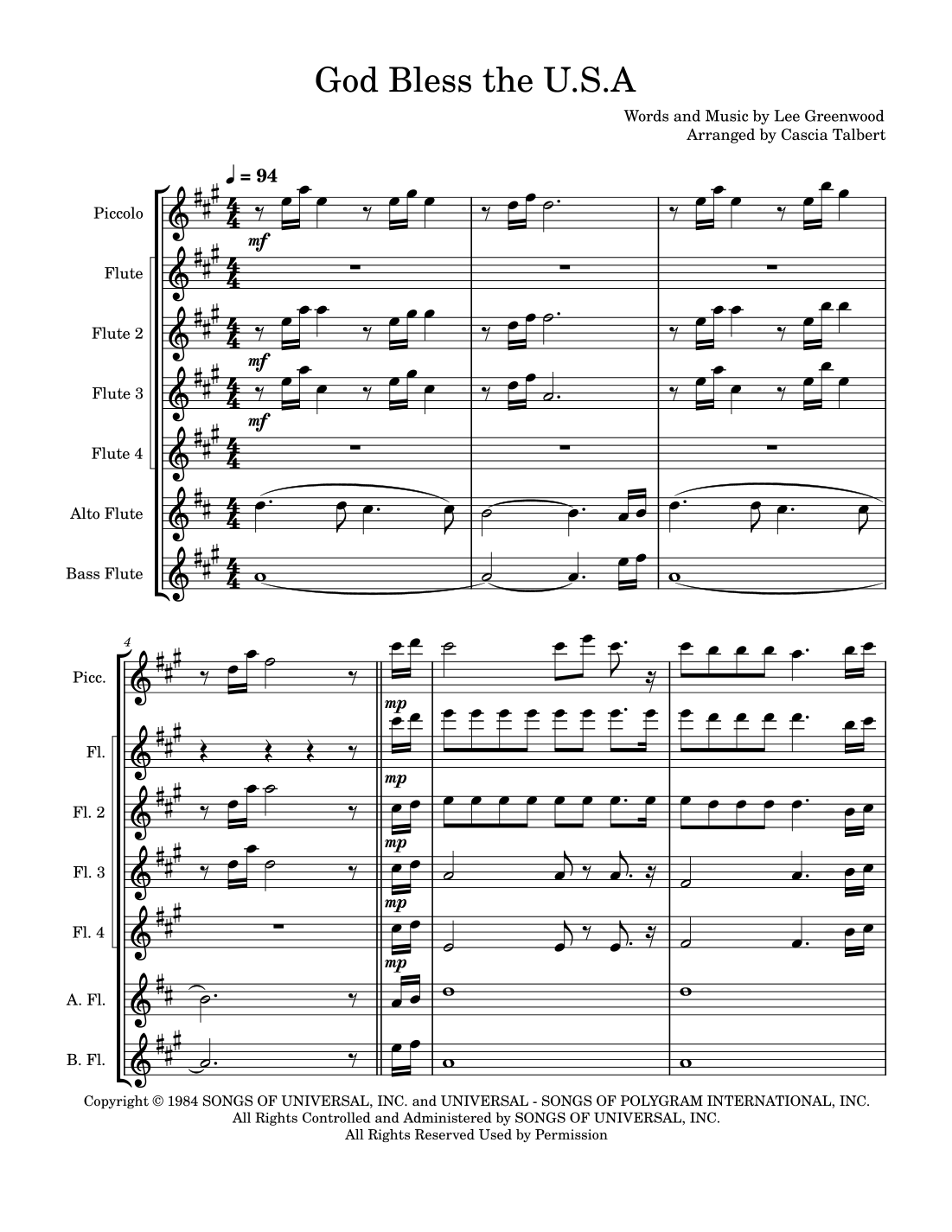 God Bless the U.S.A

Words and Music by Lee Greenwood
Arranged by Cascia Talbert

♩ = 94

Piccolo

mf

Flute

Flute 2

mf

Flute 3

mf

Flute 4

Alto Flute

Bass Flute

4

Picc.

mp

Fl.

mp

Fl. 2

mp

Fl. 3

mp

Fl. 4

mp

A. Fl.

B. Fl.

Copyright © 1984 SONGS OF UNIVERSAL, INC. and UNIVERSAL - SONGS OF POLYGRAM INTERNATIONAL, INC.
All Rights Controlled and Administered by SONGS OF UNIVERSAL, INC.
All Rights Reserved Used by Permission